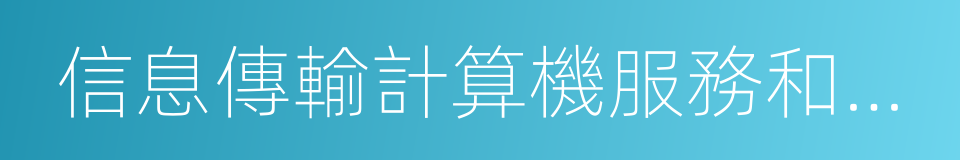 信息傳輸計算機服務和...